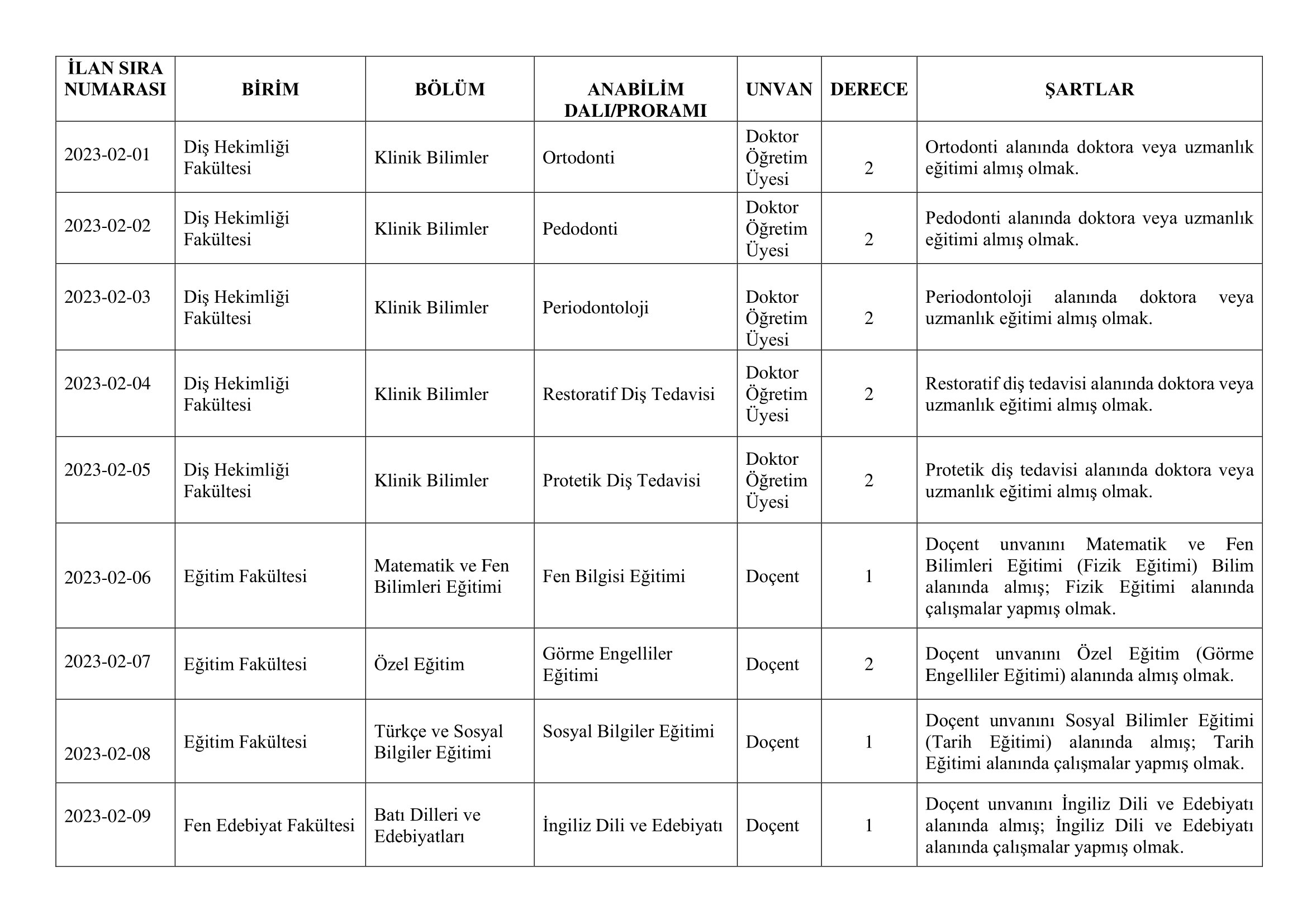 | İLAN SIRA NUMARASI | BİRİM | BÖLÜM | ANABİLİM DALI/PRORAMI | UNVAN | DERECE | ŞARTLAR |
|---|---|---|---|---|---|---|
| 2023-02-01 | Diş Hekimliği Fakültesi | Klinik Bilimler | Ortodonti | Doktor Öğretim Üyesi | 2 | Ortodonti alanında doktora veya uzmanlık eğitimi almış olmak. |
| 2023-02-02 | Diş Hekimliği Fakültesi | Klinik Bilimler | Pedodonti | Doktor Öğretim Üyesi | 2 | Pedodonti alanında doktora veya uzmanlık eğitimi almış olmak. |
| 2023-02-03 | Diş Hekimliği Fakültesi | Klinik Bilimler | Periodontoloji | Doktor Öğretim Üyesi | 2 | Periodontoloji alanında doktora veya uzmanlık eğitimi almış olmak. |
| 2023-02-04 | Diş Hekimliği Fakültesi | Klinik Bilimler | Restoratif Diş Tedavisi | Doktor Öğretim Üyesi | 2 | Restoratif diş tedavisi alanında doktora veya uzmanlık eğitimi almış olmak. |
| 2023-02-05 | Diş Hekimliği Fakültesi | Klinik Bilimler | Protetik Diş Tedavisi | Doktor Öğretim Üyesi | 2 | Protetik diş tedavisi alanında doktora veya uzmanlık eğitimi almış olmak. |
| 2023-02-06 | Eğitim Fakültesi | Matematik ve Fen Bilimleri Eğitimi | Fen Bilgisi Eğitimi | Doçent | 1 | Doçent unvanını Matematik ve Fen Bilimleri Eğitimi (Fizik Eğitimi) Bilim alanında almış; Fizik Eğitimi alanında çalışmalar yapmış olmak. |
| 2023-02-07 | Eğitim Fakültesi | Özel Eğitim | Görme Engelliler Eğitimi | Doçent | 2 | Doçent unvanını Özel Eğitim (Görme Engelliler Eğitimi) alanında almış olmak. |
| 2023-02-08 | Eğitim Fakültesi | Türkçe ve Sosyal Bilgiler Eğitimi | Sosyal Bilgiler Eğitimi | Doçent | 1 | Doçent unvanını Sosyal Bilimler Eğitimi (Tarih Eğitimi) alanında almış; Tarih Eğitimi alanında çalışmalar yapmış olmak. |
| 2023-02-09 | Fen Edebiyat Fakültesi | Batı Dilleri ve Edebiyatları | İngiliz Dili ve Edebiyatı | Doçent | 1 | Doçent unvanını İngiliz Dili ve Edebiyatı alanında almış; İngiliz Dili ve Edebiyatı alanında çalışmalar yapmış olmak. |